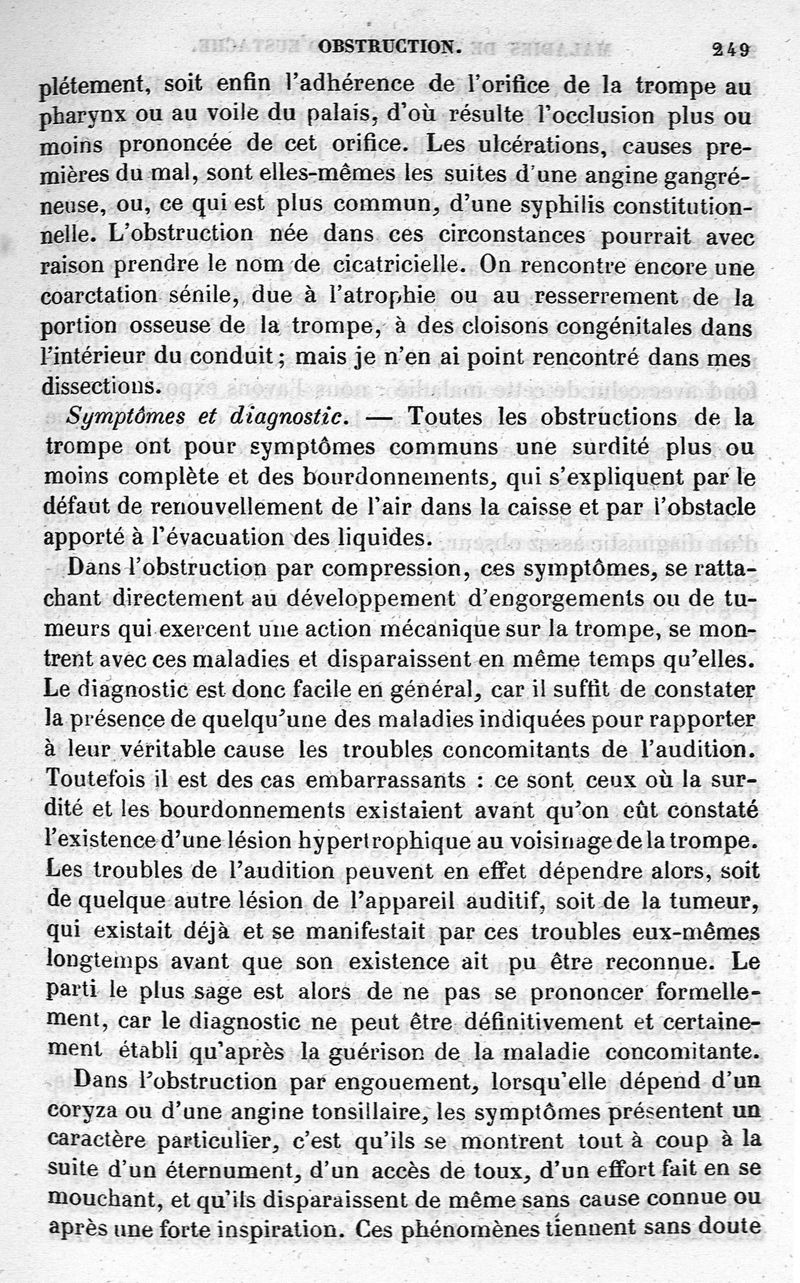 OBSTRUCTION. 249

plétement, soit enfin l'adhérence de l'orifice de la trompe au pharynx ou au voile du palais, d'où résulte l'occlusion plus ou moins prononcée de cet orifice. Les ulcérations, causes premières du mal, sont elles-mêmes les suites d'une angine gangréneuse, ou, ce qui est plus commun, d'une syphilis constitutionnelle. L'obstruction née dans ces circonstances pourrait avec raison prendre le nom de cicatricielle. On rencontre encore une coarctation sénile, due à l'atrophie ou au resserrement de la portion osseuse de la trompe, à des cloisons congénitales dans l'intérieur du conduit; mais je n'en ai point rencontré dans mes dissections.

Symptômes et diagnostic. — Toutes les obstructions de la trompe ont pour symptômes communs une surdité plus ou moins complète et des bourdonnements, qui s'expliquent par le défaut de renouvellement de l'air dans la caisse et par l'obstacle apporté à l'évacuation des liquides.

Dans l'obstruction par compression, ces symptômes, se rattachant directement au développement d'engorgements ou de tumeurs qui exercent une action mécanique sur la trompe, se montrent avec ces maladies et disparaissent en même temps qu'elles. Le diagnostic est donc facile en général, car il suffit de constater la présence de quelqu'une des maladies indiquées pour rapporter à leur véritable cause les troubles concomitants de l'audition. Toutefois il est des cas embarrassants : ce sont ceux où la surdité et les bourdonnements existaient avant qu'on eût constaté l'existence d'une lésion hypertrophique au voisinage de la trompe. Les troubles de l'audition peuvent en effet dépendre alors, soit de quelque autre lésion de l'appareil auditif, soit de la tumeur, qui existait déjà et se manifestait par ces troubles eux-mêmes longtemps avant que son existence ait pu être reconnue. Le parti le plus sage est alors de ne pas se prononcer formellement, car le diagnostic ne peut être définitivement et certainement établi qu'après la guérison de la maladie concomitante.

Dans l'obstruction par engouement, lorsqu'elle dépend d'un coryza ou d'une angine tonsillaire, les symptômes présentent un caractère particulier, c'est qu'ils se montrent tout à coup à la suite d'un éternument, d'un accès de toux, d'un effort fait en se mouchant, et qu'ils disparaissent de même sans cause connue ou après une forte inspiration. Ces phénomènes tiennent sans doute